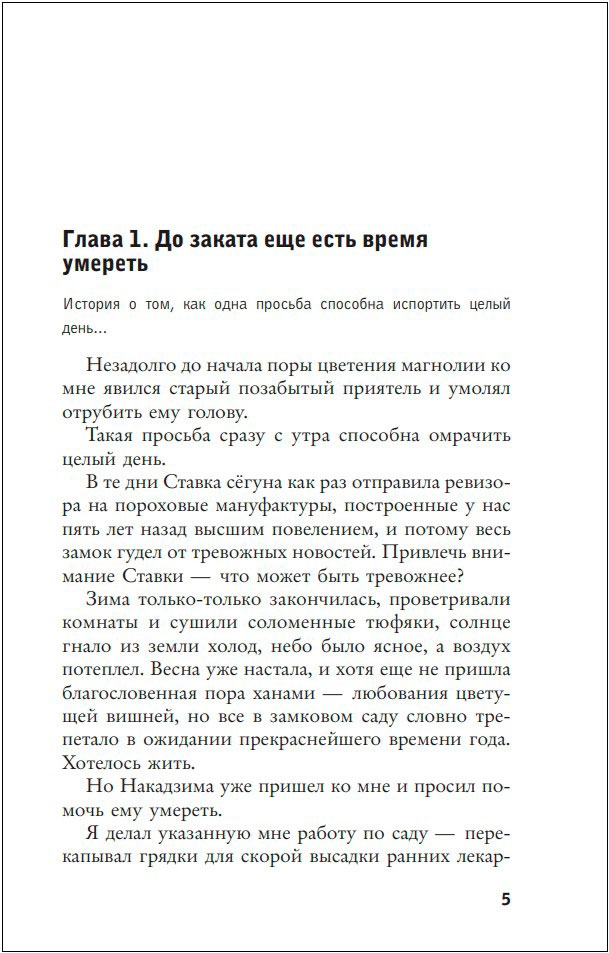 Глава 1. До заката еще есть время умереть

История о том, как одна просьба способна испортить целый день...

Незадолго до начала поры цветения магнолии ко мне явился старый позабытый приятель и умолял отрубить ему голову.

Такая просьба сразу с утра способна омрачить целый день.

В те дни Ставка сёгуна как раз отправила ревизора на пороховые мануфактуры, построенные у нас пять лет назад высшим повелением, и потому весь замок гудел от тревожных новостей. Привлечь внимание Ставки — что может быть тревожнее?

Зима только-только закончилась, проветривали комнаты и сушили соломенные тюфяки, солнце гнало из земли холод, небо было ясное, а воздух потеплел. Весна уже настала, и хотя еще не пришла благословенная пора ханами — любования цветущей вишней, но все в замковом саду словно трепетало в ожидании прекраснейшего времени года. Хотелось жить.

Но Накадзима уже пришел ко мне и просил помочь ему умереть.

Я делал указанную мне работу по саду — перекапывал грядки для скорой высадки ранних лекар-

5